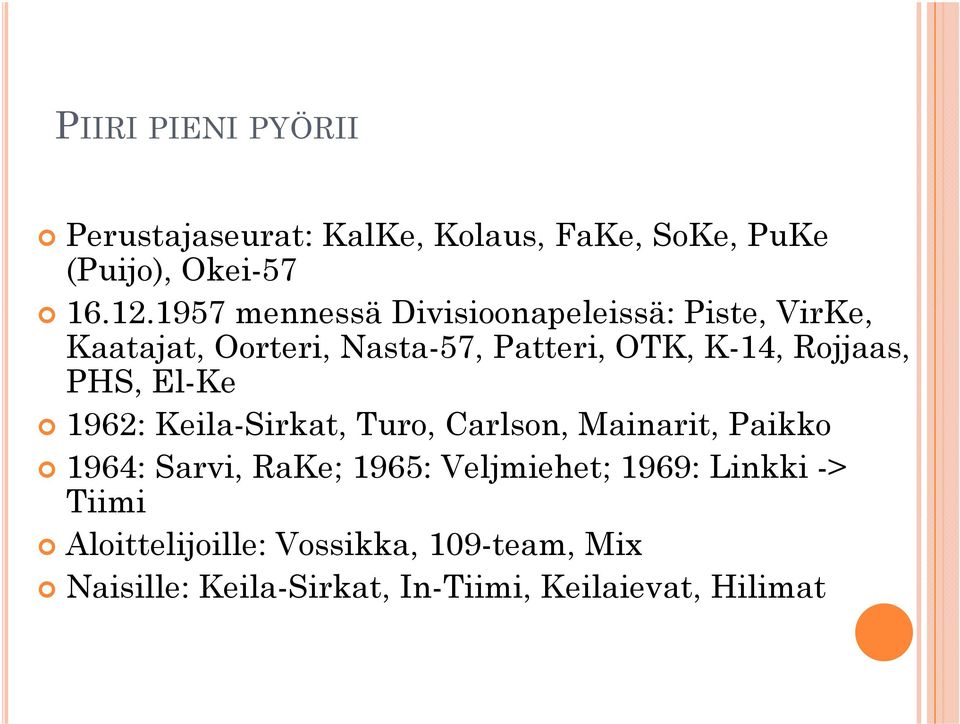 PIIRI PIENI PYÖRII

Perustajaseurat: KalKe, Kolaus, FaKe, SoKe, PuKe (Puijo), Okei-57

16.12.1957 mennessä Divisioonapeleissä: Piste, VirKe, Kaatajat, Oorteri, Nasta-57, Patteri, OTK, K-14, Rojjaas, PHS, El-Ke

1962: Keila-Sirkat, Turo, Carlson, Mainarit, Paikko

1964: Sarvi, RaKe; 1965: Veljmiehet; 1969: Linkki -> Tiimi

Aloittelijoille: Vossikka, 109-team, Mix

Naisille: Keila-Sirkat, In-Tiimi, Keilaievat, Hilimat